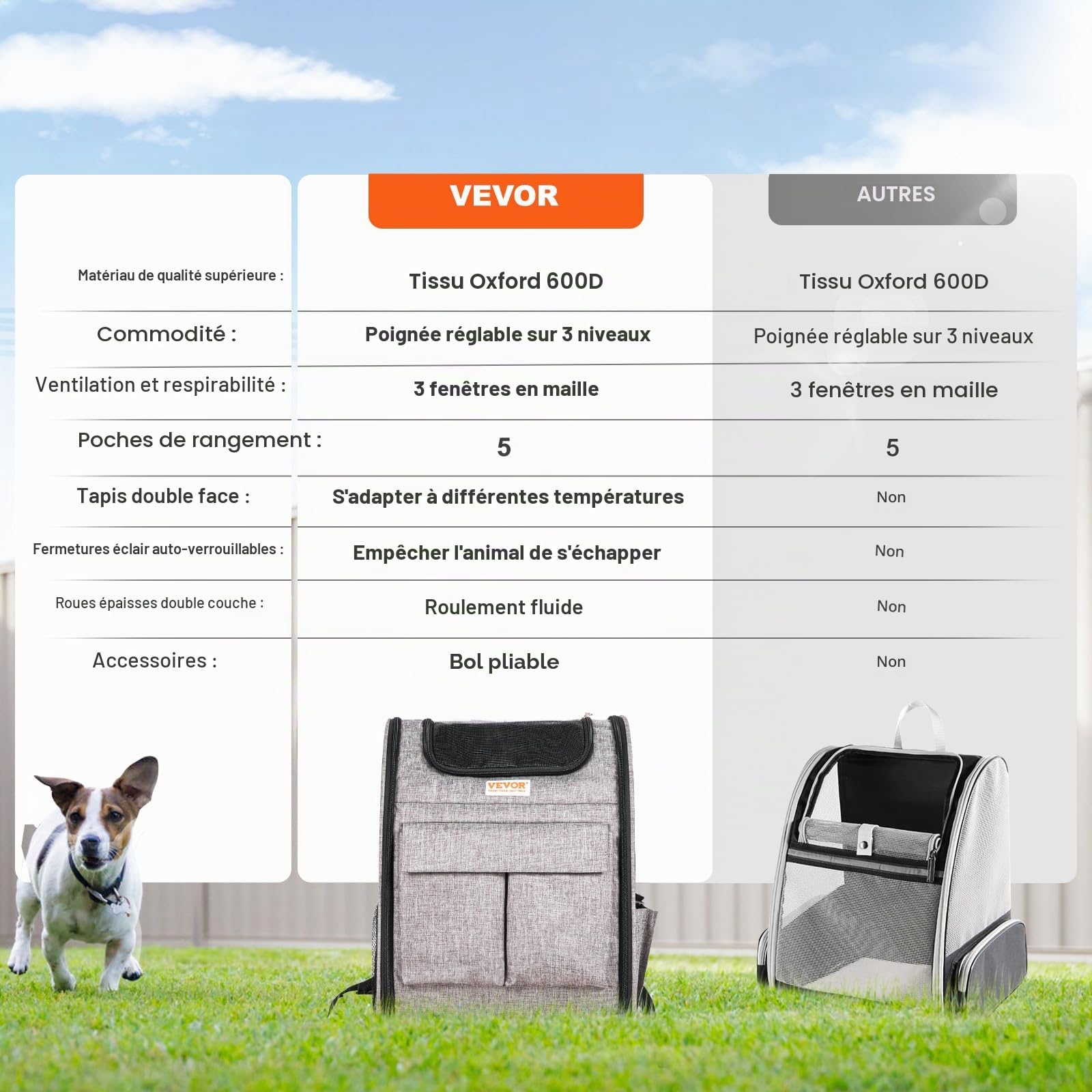 |  | VEVOR | AUTRES |
|---|---|---|
| Matériau de qualité supérieure : | Tissu Oxford 600D | Tissu Oxford 600D |
| Commodité : | Poignée réglable sur 3 niveaux | Poignée réglable sur 3 niveaux |
| Ventilation et respirabilité : | 3 fenêtres en maille | 3 fenêtres en maille |
| Poches de rangement : | 5 | 5 |
| Tapis double face : | S'adapter à différentes températures | Non |
| Fermetures éclair auto-verrouillables : | Empêcher l'animal de s'échapper | Non |
| Roues épaisses double couche : | Roulement fluide | Non |
| Accessoires : | Bol pliable | Non |

VEVOR